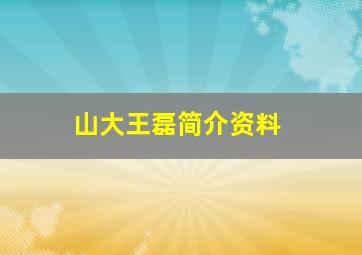 山大王磊简介资料